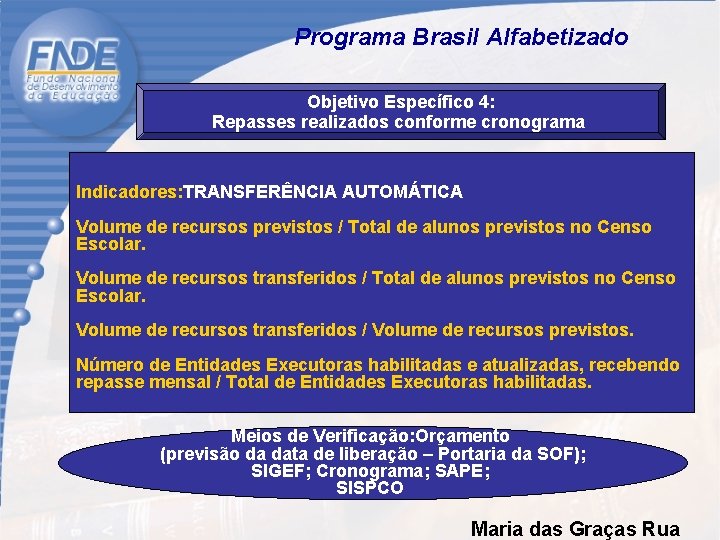 FNDE
Fundo Nacional de Desenvolvimento da Educação

Programa Brasil Alfabetizado

Objetivo Específico 4:
Repasses realizados conforme cronograma

Indicadores:TRANSFERÊNCIA AUTOMÁTICA

Volume de recursos previstos / Total de alunos previstos no Censo Escolar.

Volume de recursos transferidos / Total de alunos previstos no Censo Escolar.

Volume de recursos transferidos / Volume de recursos previstos.

Número de Entidades Executoras habilitadas e atualizadas, recebendo repasse mensal / Total de Entidades Executoras habilitadas.

Meios de Verificação:Orçamento
(previsão da data de liberação – Portaria da SOF);
SIGEF; Cronograma; SAPE;
SISPCO

Maria das Graças Rua